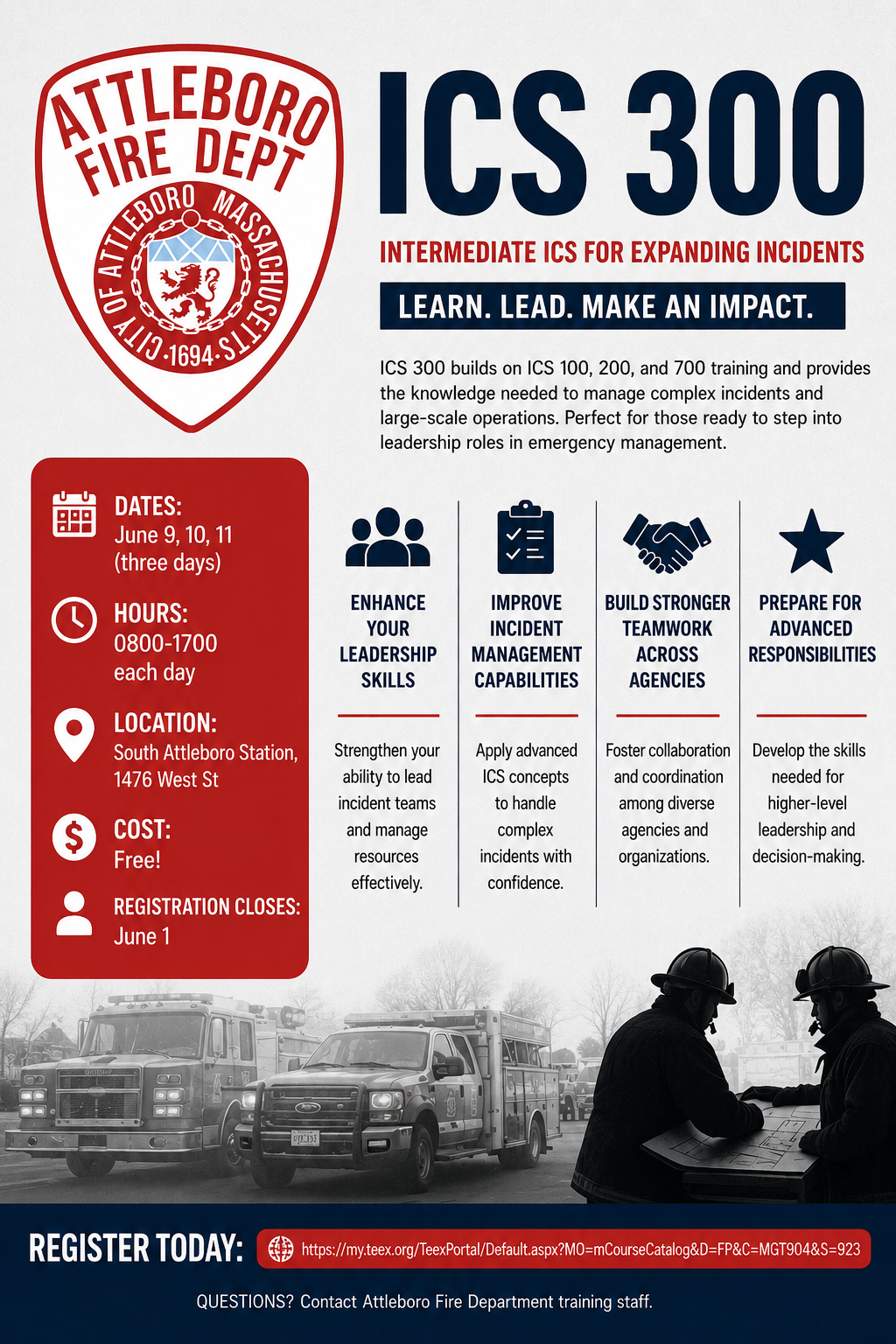 ATTLEBORO FIRE DEPT

CITY OF ATTLEBORO MASSACHUSETTS ·1694·

ICS 300

INTERMEDIATE ICS FOR EXPANDING INCIDENTS

LEARN. LEAD. MAKE AN IMPACT.

ICS 300 builds on ICS 100, 200, and 700 training and provides the knowledge needed to manage complex incidents and large-scale operations. Perfect for those ready to step into leadership roles in emergency management.

DATES:
June 9, 10, 11
(three days)

HOURS:
0800-1700
each day

LOCATION:
South Attleboro Station, 1476 West St

COST:
Free!

REGISTRATION CLOSES:
June 1

ENHANCE YOUR LEADERSHIP SKILLS

Strengthen your ability to lead incident teams and manage resources effectively.

IMPROVE INCIDENT MANAGEMENT CAPABILITIES

Apply advanced ICS concepts to handle complex incidents with confidence.

BUILD STRONGER TEAMWORK ACROSS AGENCIES

Foster collaboration and coordination among diverse agencies and organizations.

PREPARE FOR ADVANCED RESPONSIBILITIES

Develop the skills needed for higher-level leadership and decision-making.

REGISTER TODAY: https://my.teex.org/TeexPortal/Default.aspx?MO=mCourseCatalog&D=FP&C=MGT904&S=923

QUESTIONS? Contact Attleboro Fire Department training staff.